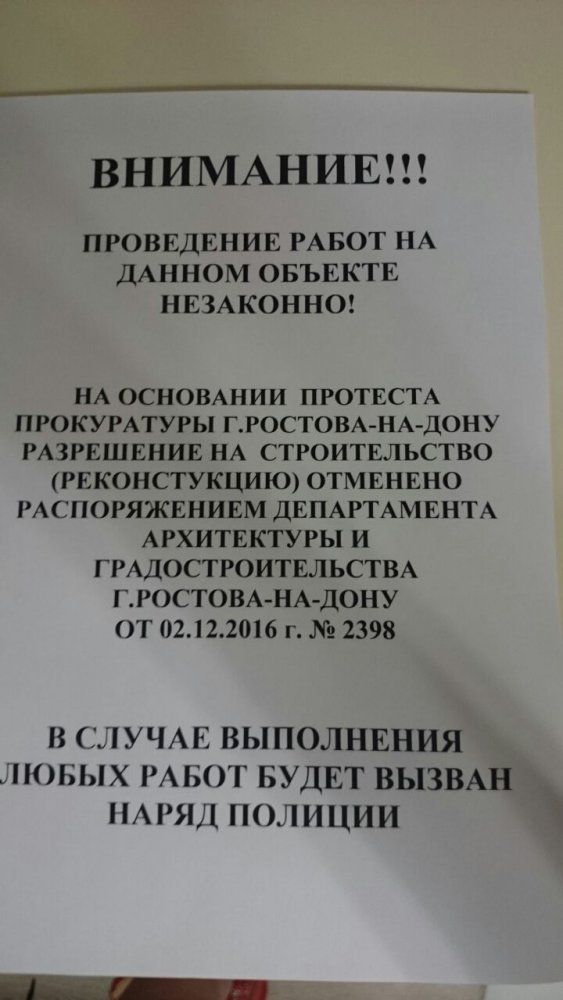 ВНИМАНИЕ!!!

ПРОВЕДЕНИЕ РАБОТ НА ДАННОМ ОБЪЕКТЕ НЕЗАКОННО!

НА ОСНОВАНИИ ПРОТЕСТА ПРОКУРАТУРЫ Г.РОСТОВА-НА-ДОНУ РАЗРЕШЕНИЕ НА СТРОИТЕЛЬСТВО (РЕКОНСТУКЦИЮ) ОТМЕНЕНО РАСПОРЯЖЕНИЕМ ДЕПАРТАМЕНТА АРХИТЕКТУРЫ И ГРАДОСТРОИТЕЛЬСТВА Г.РОСТОВА-НА-ДОНУ ОТ 02.12.2016 г. № 2398

В СЛУЧАЕ ВЫПОЛНЕНИЯ ЛЮБЫХ РАБОТ БУДЕТ ВЫЗВАН НАРЯД ПОЛИЦИИ